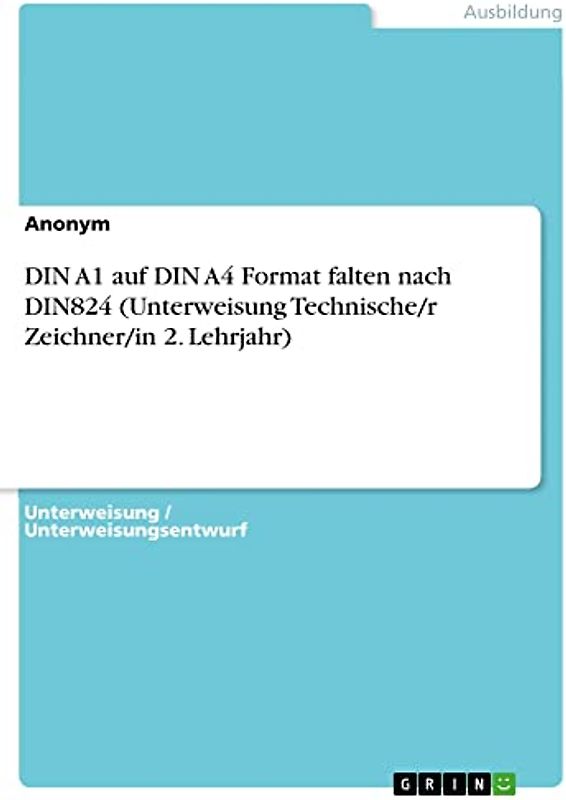 Ausbildung

Anonym

DIN A1 auf DIN A4 Format falten nach DIN824 (Unterweisung Technische/r Zeichner/in 2. Lehrjahr)

Unterweisung / Unterweisungsentwurf

GRIN